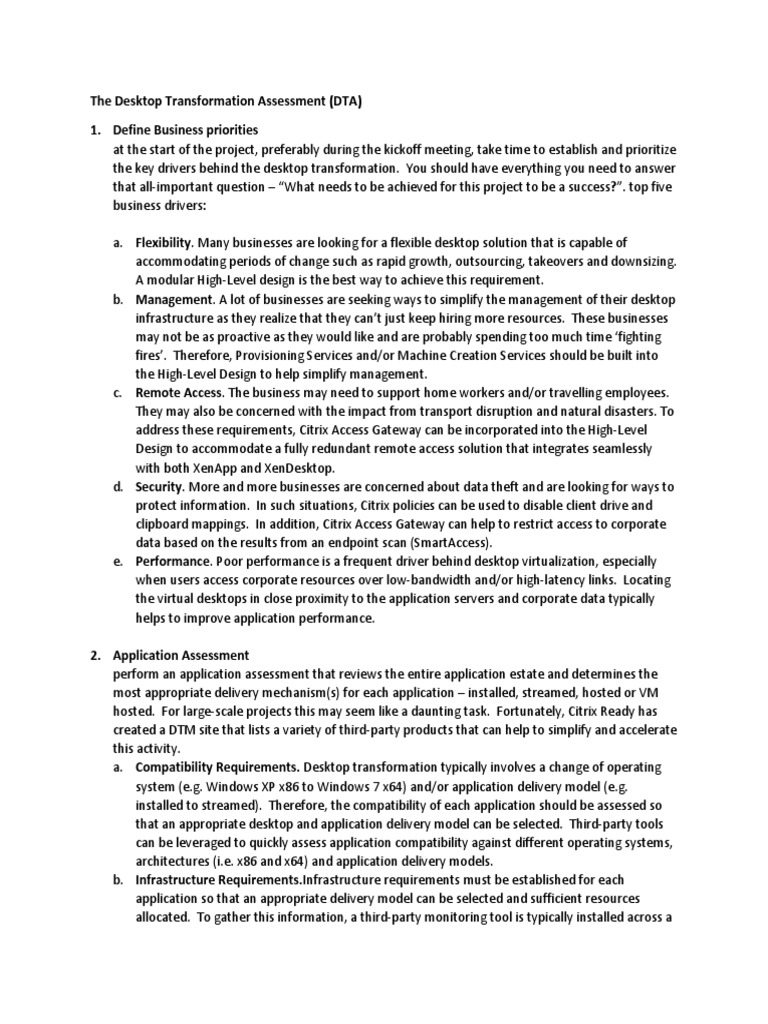 The Desktop Transformation Assessment (DTA)

1. Define Business priorities
at the start of the project, preferably during the kickoff meeting, take time to establish and prioritize the key drivers behind the desktop transformation. You should have everything you need to answer that all-important question – "What needs to be achieved for this project to be a success?". top five business drivers:

a. Flexibility. Many businesses are looking for a flexible desktop solution that is capable of accommodating periods of change such as rapid growth, outsourcing, takeovers and downsizing. A modular High-Level design is the best way to achieve this requirement.
b. Management. A lot of businesses are seeking ways to simplify the management of their desktop infrastructure as they realize that they can't just keep hiring more resources. These businesses may not be as proactive as they would like and are probably spending too much time 'fighting fires'. Therefore, Provisioning Services and/or Machine Creation Services should be built into the High-Level Design to help simplify management.
c. Remote Access. The business may need to support home workers and/or travelling employees. They may also be concerned with the impact from transport disruption and natural disasters. To address these requirements, Citrix Access Gateway can be incorporated into the High-Level Design to accommodate a fully redundant remote access solution that integrates seamlessly with both XenApp and XenDesktop.
d. Security. More and more businesses are concerned about data theft and are looking for ways to protect information. In such situations, Citrix policies can be used to disable client drive and clipboard mappings. In addition, Citrix Access Gateway can help to restrict access to corporate data based on the results from an endpoint scan (SmartAccess).
e. Performance. Poor performance is a frequent driver behind desktop virtualization, especially when users access corporate resources over low-bandwidth and/or high-latency links. Locating the virtual desktops in close proximity to the application servers and corporate data typically helps to improve application performance.

2. Application Assessment
perform an application assessment that reviews the entire application estate and determines the most appropriate delivery mechanism(s) for each application – installed, streamed, hosted or VM hosted. For large-scale projects this may seem like a daunting task. Fortunately, Citrix Ready has created a DTM site that lists a variety of third-party products that can help to simplify and accelerate this activity.
a. Compatibility Requirements. Desktop transformation typically involves a change of operating system (e.g. Windows XP x86 to Windows 7 x64) and/or application delivery model (e.g. installed to streamed). Therefore, the compatibility of each application should be assessed so that an appropriate desktop and application delivery model can be selected. Third-party tools can be leveraged to quickly assess application compatibility against different operating systems, architectures (i.e. x86 and x64) and application delivery models.
b. Infrastructure Requirements.Infrastructure requirements must be established for each application so that an appropriate delivery model can be selected and sufficient resources allocated. To gather this information, a third-party monitoring tool is typically installed across a